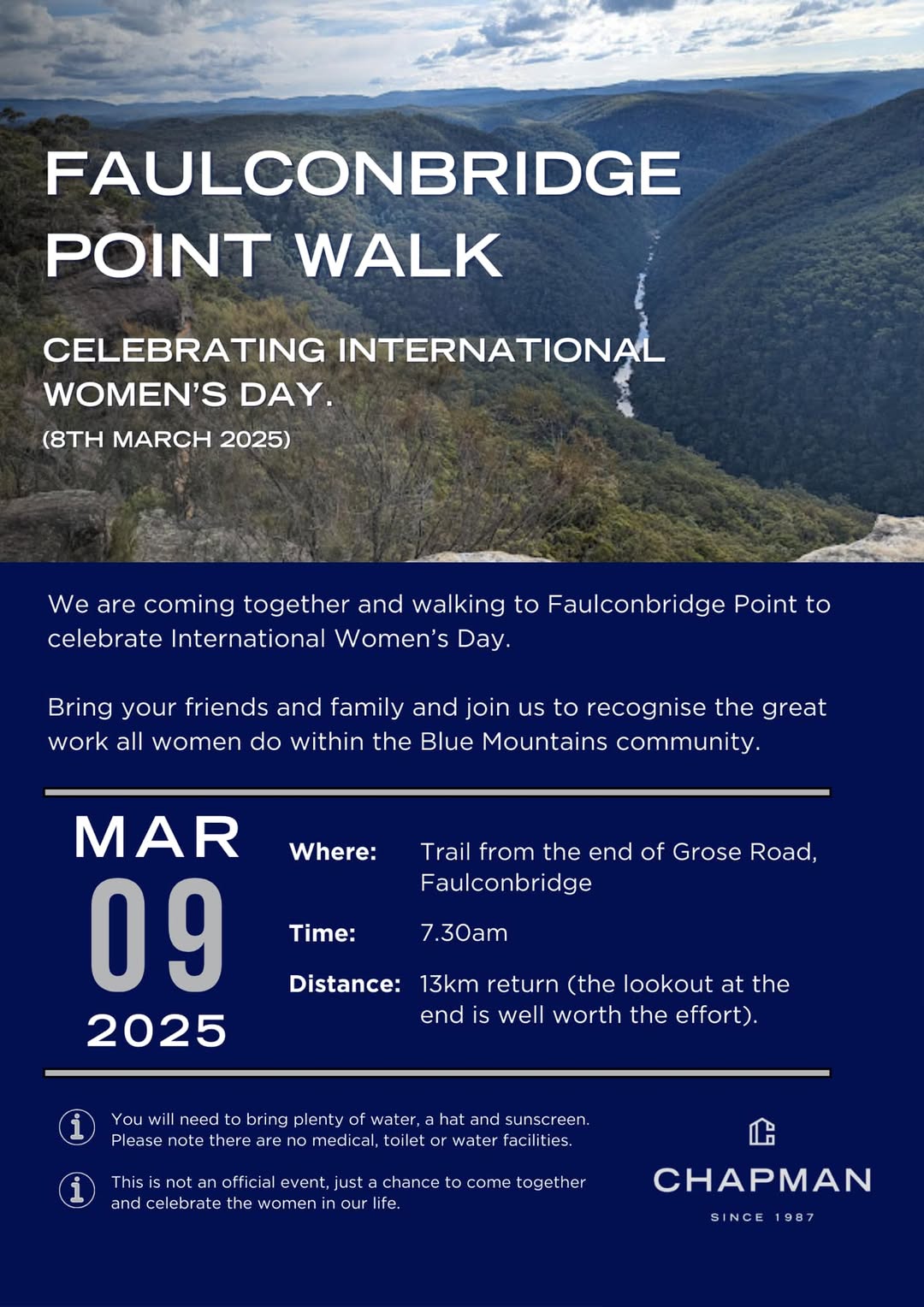 FAULCONBRIDGE POINT WALK

CELEBRATING INTERNATIONAL WOMEN'S DAY.
(8TH MARCH 2025)

We are coming together and walking to Faulconbridge Point to celebrate International Women's Day.

Bring your friends and family and join us to recognise the great work all women do within the Blue Mountains community.

MAR
09
2025

Where: Trail from the end of Grose Road, Faulconbridge

Time: 7.30am

Distance: 13km return (the lookout at the end is well worth the effort).

You will need to bring plenty of water, a hat and sunscreen. Please note there are no medical, toilet or water facilities.

This is not an official event, just a chance to come together and celebrate the women in our life.

CHAPMAN
SINCE 1987